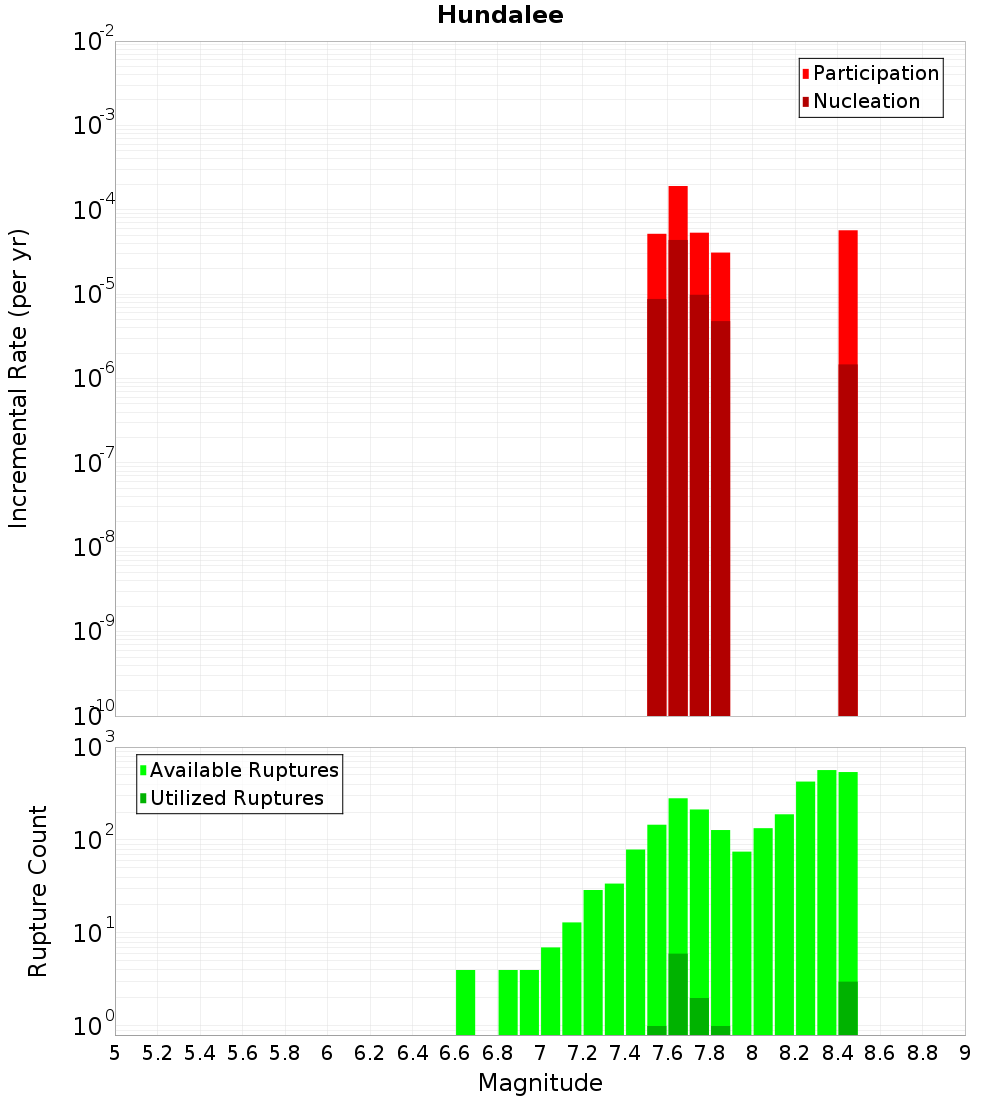 Hundalee

Participation
Nucleation

Incremental Rate (per yr)

$10^{-2}$
$10^{-3}$
$10^{-4}$
$10^{-5}$
$10^{-6}$
$10^{-7}$
$10^{-8}$
$10^{-9}$
$10^{-10}$

Available Ruptures
Utilized Ruptures

Rupture Count

$10^{3}$
$10^{2}$
$10^{1}$
$10^{0}$

5 5.2 5.4 5.6 5.8 6 6.2 6.4 6.6 6.8 7 7.2 7.4 7.6 7.8 8 8.2 8.4 8.6 8.8 9

Magnitude